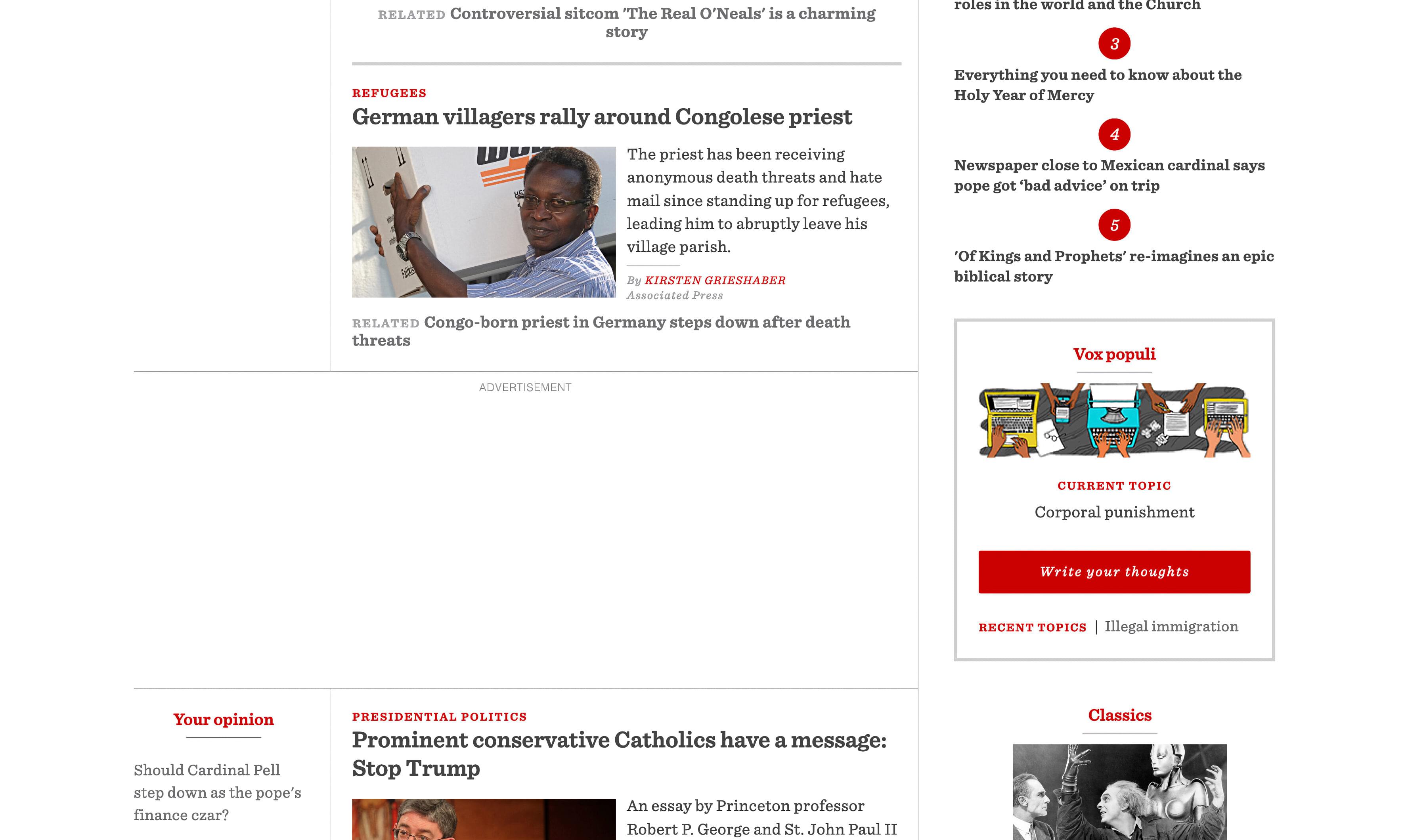 RELATED Controversial sitcom 'The Real O'Neals' is a charming story

REFUGEES

German villagers rally around Congolese priest

The priest has been receiving anonymous death threats and hate mail since standing up for refugees, leading him to abruptly leave his village parish.

By KIRSTEN GRIESHABER
Associated Press

RELATED Congo-born priest in Germany steps down after death threats

ADVERTISEMENT

Your opinion

Should Cardinal Pell step down as the pope's finance czar?

PRESIDENTIAL POLITICS

Prominent conservative Catholics have a message: Stop Trump

An essay by Princeton professor Robert P. George and St. John Paul II

roles in the world and the Church

3

Everything you need to know about the Holy Year of Mercy

4

Newspaper close to Mexican cardinal says pope got 'bad advice' on trip

5

'Of Kings and Prophets' re-imagines an epic biblical story

Vox populi

CURRENT TOPIC

Corporal punishment

Write your thoughts

RECENT TOPICS | Illegal immigration

Classics